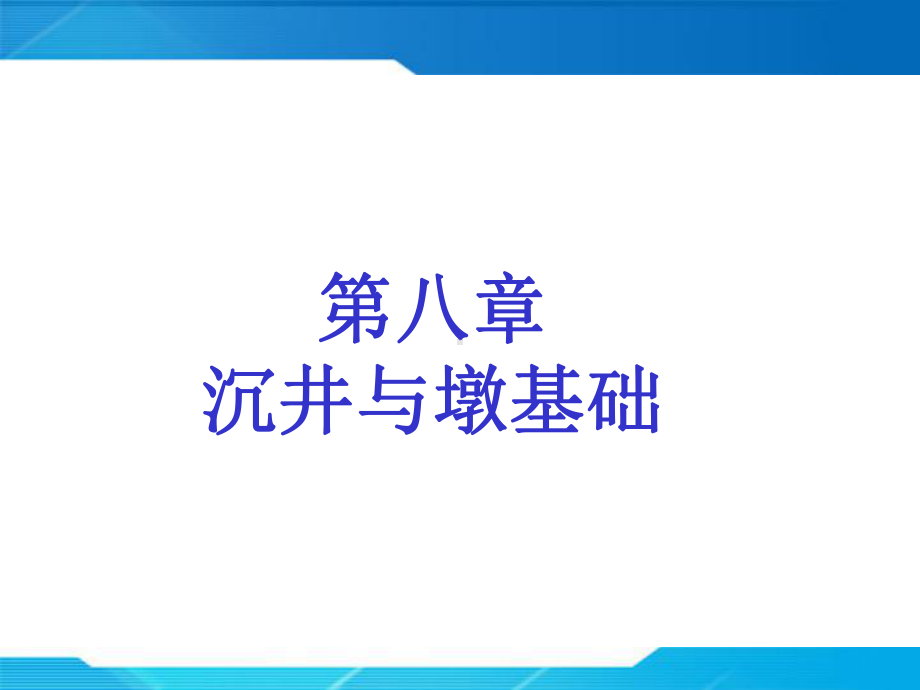 第八章
沉井与墩基础